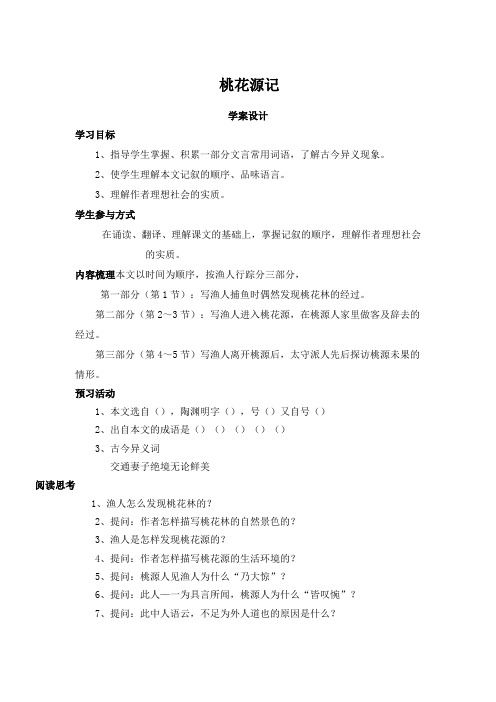 桃花源记

学案设计

学习目标

1、指导学生掌握、积累一部分文言常用词语，了解古今异义现象。

2、使学生理解本文记叙的顺序、品味语言。

3、理解作者理想社会的实质。

学生参与方式

在诵读、翻译、理解课文的基础上，掌握记叙的顺序，理解作者理想社会的实质。

内容梳理本文以时间为顺序，按渔人行踪分三部分，

第一部分（第1节）：写渔人捕鱼时偶然发现桃花林的经过。

第二部分（第2～3节）：写渔人进入桃花源，在桃源人家里做客及辞去的经过。

第三部分（第4～5节）写渔人离开桃源后，太守派人先后探访桃源未果的情形。

预习活动

1、本文选自（），陶渊明字（），号（）又自号（）

2、出自本文的成语是（）（）（）（）（）

3、古今异义词

交通妻子绝境无论鲜美

阅读思考

1、渔人怎么发现桃花林的？

2、提问：作者怎样描写桃花林的自然景色的？

3、渔人是怎样发现桃花源的？

4、提问：作者怎样描写桃花源的生活环境的？

5、提问：桃源人见渔人为什么“乃大惊”？

6、提问：此人一一为具言所闻，桃源人为什么“皆叹惋”？

7、提问：此中人语云，不足为外人道也的原因是什么？